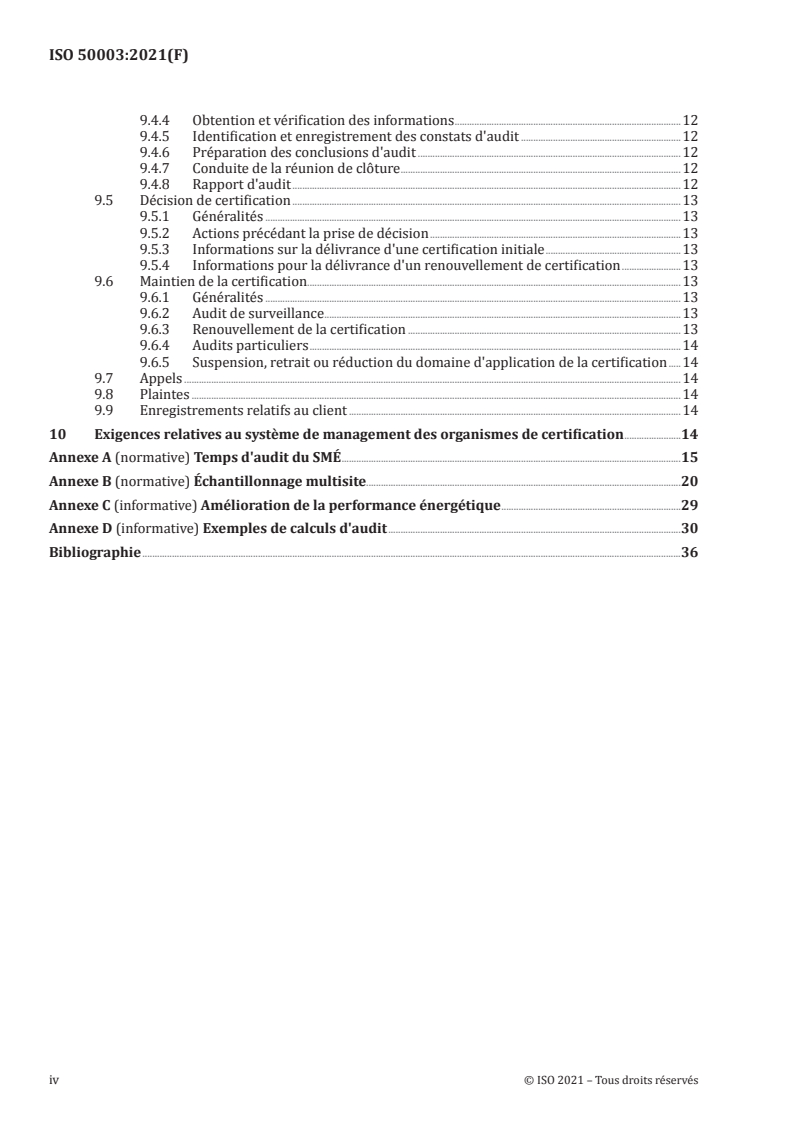 ISO 50003:2021(F)

9.4.4 Obtention et vérification des informations 12
9.4.5 Identification et enregistrement des constats d'audit 12
9.4.6 Préparation des conclusions d'audit 12
9.4.7 Conduite de la réunion de clôture 12
9.4.8 Rapport d'audit 12
9.5 Décision de certification 13
9.5.1 Généralités 13
9.5.2 Actions précédant la prise de décision 13
9.5.3 Informations sur la délivrance d'une certification initiale 13
9.5.4 Informations pour la délivrance d'un renouvellement de certification 13
9.6 Maintien de la certification 13
9.6.1 Généralités 13
9.6.2 Audit de surveillance 13
9.6.3 Renouvellement de la certification 13
9.6.4 Audits particuliers 14
9.6.5 Suspension, retrait ou réduction du domaine d'application de la certification 14
9.7 Appels 14
9.8 Plaintes 14
9.9 Enregistrements relatifs au client 14
10 Exigences relatives au système de management des organismes de certification 14
Annexe A (normative) Temps d'audit du SMÉ 15
Annexe B (normative) Échantillonnage multisite 20
Annexe C (informative) Amélioration de la performance énergétique 29
Annexe D (informative) Exemples de calculs d'audit 30
Bibliographie 36

iv © ISO 2021 – Tous droits réservés